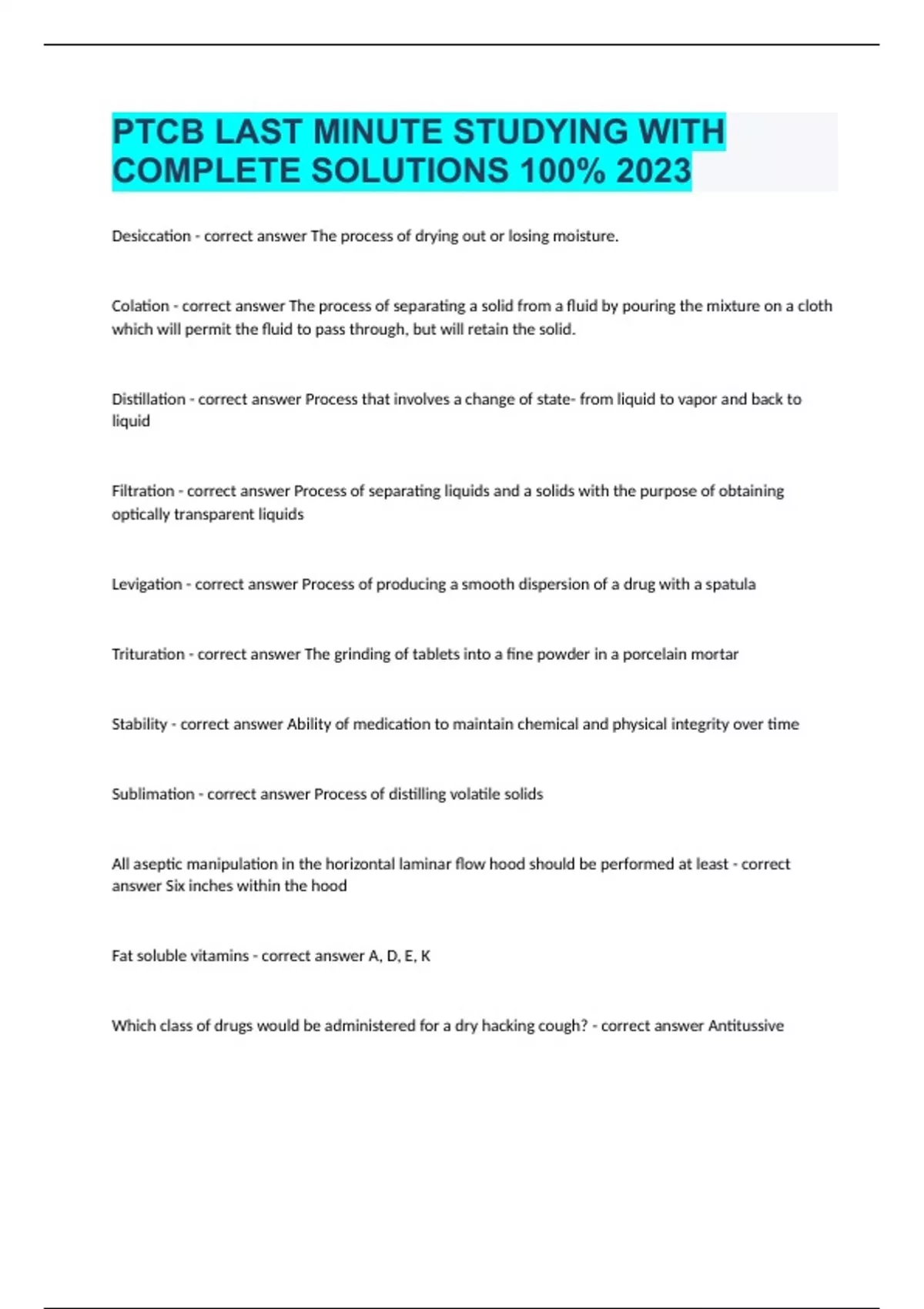 PTCB LAST MINUTE STUDYING WITH COMPLETE SOLUTIONS 100% 2023

Desiccation - correct answer The process of drying out or losing moisture.

Colation - correct answer The process of separating a solid from a fluid by pouring the mixture on a cloth which will permit the fluid to pass through, but will retain the solid.

Distillation - correct answer Process that involves a change of state- from liquid to vapor and back to liquid

Filtration - correct answer Process of separating liquids and a solids with the purpose of obtaining optically transparent liquids

Levigation - correct answer Process of producing a smooth dispersion of a drug with a spatula

Trituration - correct answer The grinding of tablets into a fine powder in a porcelain mortar

Stability - correct answer Ability of medication to maintain chemical and physical integrity over time

Sublimation - correct answer Process of distilling volatile solids

All aseptic manipulation in the horizontal laminar flow hood should be performed at least - correct answer Six inches within the hood

Fat soluble vitamins - correct answer A, D, E, K

Which class of drugs would be administered for a dry hacking cough? - correct answer Antitussive